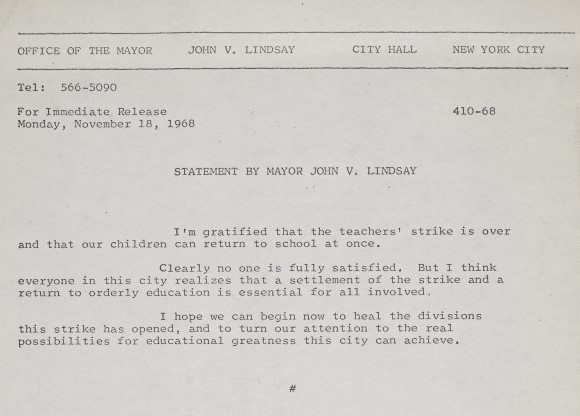 OFFICE OF THE MAYOR JOHN V. LINDSAY CITY HALL NEW YORK CITY

Tel: 566-5090

For Immediate Release
Monday, November 18, 1968

410-68

STATEMENT BY MAYOR JOHN V. LINDSAY

I'm gratified that the teachers' strike is over and that our children can return to school at once.

Clearly no one is fully satisfied. But I think everyone in this city realizes that a settlement of the strike and a return to orderly education is essential for all involved.

I hope we can begin now to heal the divisions this strike has opened, and to turn our attention to the real possibilities for educational greatness this city can achieve.

#